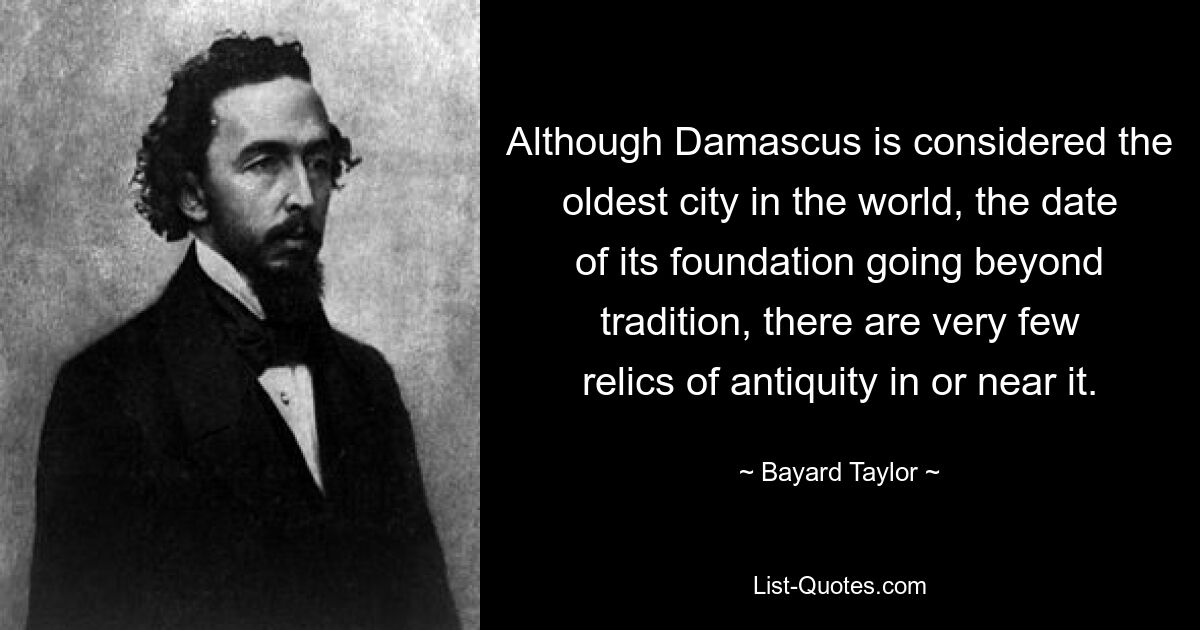 Although Damascus is considered the oldest city in the world, the date of its foundation going beyond tradition, there are very few relics of antiquity in or near it.

~ Bayard Taylor ~

List-Quotes.com